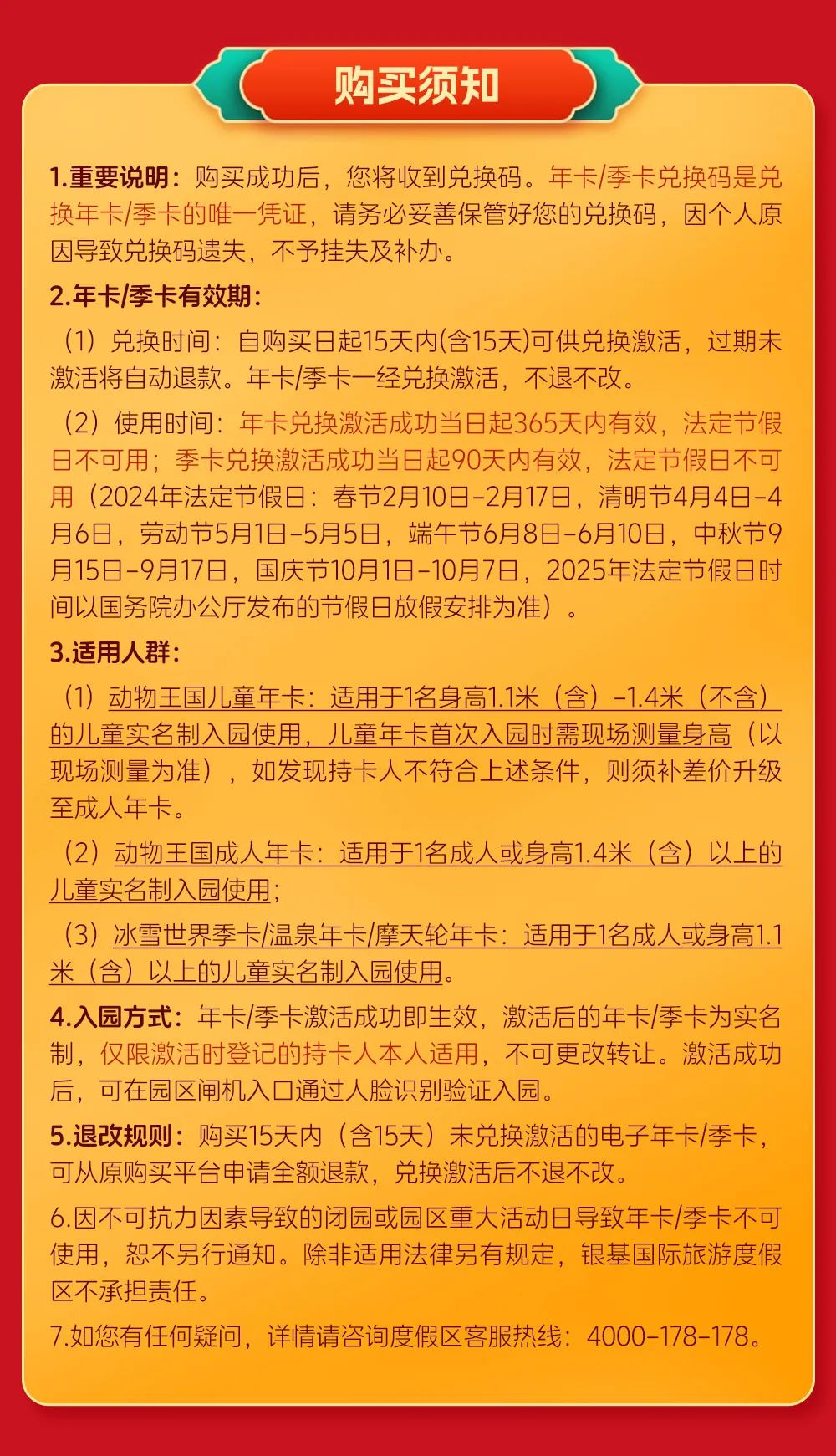 购买须知

1.重要说明：购买成功后，您将收到兑换码。年卡/季卡兑换码是兑换年卡/季卡的唯一凭证，请务必妥善保管好您的兑换码，因个人原因导致兑换码遗失，不予挂失及补办。

2.年卡/季卡有效期：

（1）兑换时间：自购买日起15天内(含15天)可供兑换激活，过期未激活将自动退款。年卡/季卡一经兑换激活，不退不改。

（2）使用时间：年卡兑换激活成功当日起365天内有效，法定节假日不可用；季卡兑换激活成功当日起90天内有效，法定节假日不可用（2024年法定节假日：春节2月10日-2月17日，清明节4月4日-4月6日，劳动节5月1日-5月5日，端午节6月8日-6月10日，中秋节9月15日-9月17日，国庆节10月1日-10月7日，2025年法定节假日时间以国务院办公厅发布的节假日放假安排为准）。

3.适用人群：

（1）动物王国儿童年卡：适用于1名身高1.1米（含）-1.4米（不含）的儿童实名制入园使用，儿童年卡首次入园时需现场测量身高（以现场测量为准），如发现持卡人不符合上述条件，则须补差价升级至成人年卡。

（2）动物王国成人年卡：适用于1名成人或身高1.4米（含）以上的儿童实名制入园使用；

（3）冰雪世界季卡/温泉年卡/摩天轮年卡：适用于1名成人或身高1.1米（含）以上的儿童实名制入园使用。

4.入园方式：年卡/季卡激活成功即生效，激活后的年卡/季卡为实名制，仅限激活时登记的持卡人本人适用，不可更改转让。激活成功后，可在园区闸机入口通过人脸识别验证入园。

5.退改规则：购买15天内（含15天）未兑换激活的电子年卡/季卡，可从原购买平台申请全额退款，兑换激活后不退不改。

6.因不可抗力因素导致的闭园或园区重大活动日导致年卡/季卡不可使用，恕不另行通知。除非适用法律另有规定，银基国际旅游度假区不承担责任。

7.如您有任何疑问，详情请咨询度假区客服热线：4000-178-178。